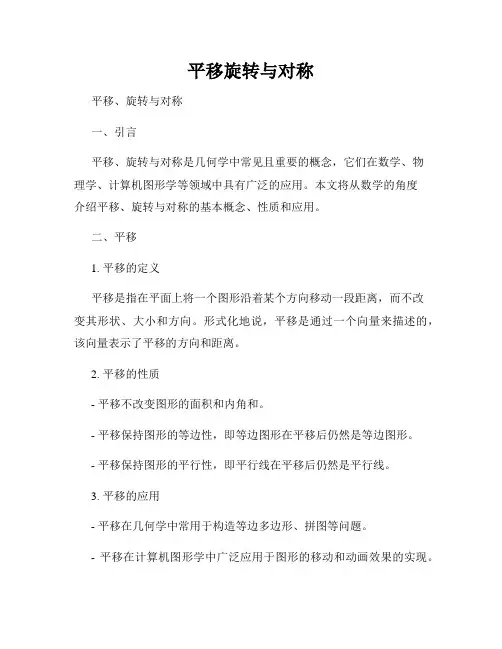 平移旋转与对称

平移、旋转与对称

一、引言

平移、旋转与对称是几何学中常见且重要的概念，它们在数学、物理学、计算机图形学等领域中具有广泛的应用。本文将从数学的角度介绍平移、旋转与对称的基本概念、性质和应用。

二、平移

1. 平移的定义

平移是指在平面上将一个图形沿着某个方向移动一段距离，而不改变其形状、大小和方向。形式化地说，平移是通过一个向量来描述的，该向量表示了平移的方向和距离。

2. 平移的性质

- 平移不改变图形的面积和内角和。

- 平移保持图形的等边性，即等边图形在平移后仍然是等边图形。

- 平移保持图形的平行性，即平行线在平移后仍然是平行线。

3. 平移的应用

- 平移在几何学中常用于构造等边多边形、拼图等问题。

- 平移在计算机图形学中广泛应用于图形的移动和动画效果的实现。